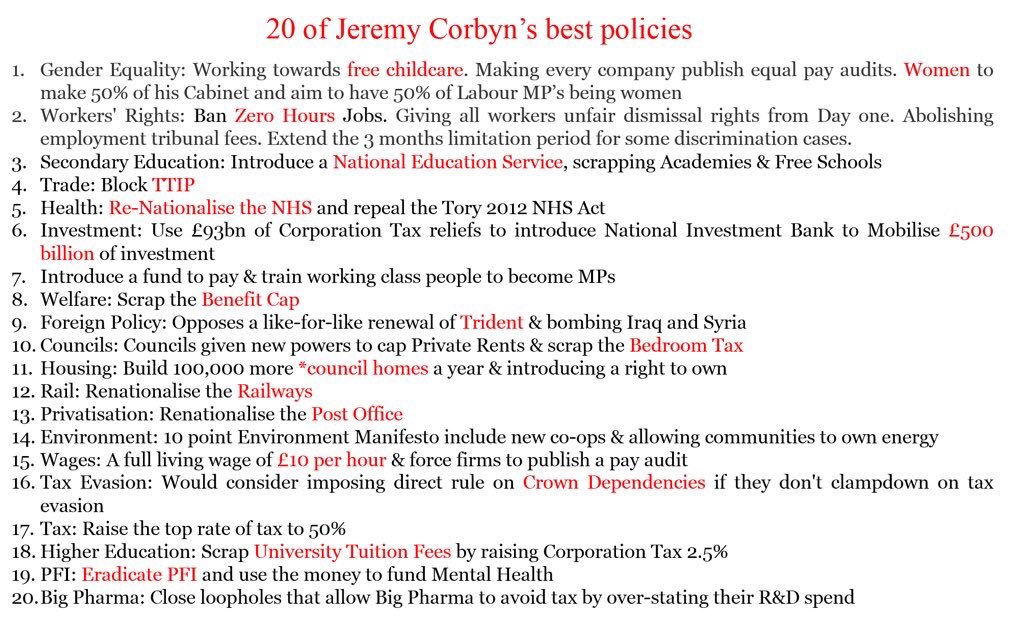 20 of Jeremy Corbyn's best policies

1. Gender Equality: Working towards free childcare. Making every company publish equal pay audits. Women to make 50% of his Cabinet and aim to have 50% of Labour MP's being women
2. Workers' Rights: Ban Zero Hours Jobs. Giving all workers unfair dismissal rights from Day one. Abolishing employment tribunal fees. Extend the 3 months limitation period for some discrimination cases.
3. Secondary Education: Introduce a National Education Service, scrapping Academies & Free Schools
4. Trade: Block TTIP
5. Health: Re-Nationalise the NHS and repeal the Tory 2012 NHS Act
6. Investment: Use £93bn of Corporation Tax reliefs to introduce National Investment Bank to Mobilise £500 billion of investment
7. Introduce a fund to pay & train working class people to become MPs
8. Welfare: Scrap the Benefit Cap
9. Foreign Policy: Opposes a like-for-like renewal of Trident & bombing Iraq and Syria
10. Councils: Councils given new powers to cap Private Rents & scrap the Bedroom Tax
11. Housing: Build 100,000 more *council homes a year & introducing a right to own
12. Rail: Renationalise the Railways
13. Privatisation: Renationalise the Post Office
14. Environment: 10 point Environment Manifesto include new co-ops & allowing communities to own energy
15. Wages: A full living wage of £10 per hour & force firms to publish a pay audit
16. Tax Evasion: Would consider imposing direct rule on Crown Dependencies if they don't clampdown on tax evasion
17. Tax: Raise the top rate of tax to 50%
18. Higher Education: Scrap University Tuition Fees by raising Corporation Tax 2.5%
19. PFI: Eradicate PFI and use the money to fund Mental Health
20. Big Pharma: Close loopholes that allow Big Pharma to avoid tax by over-stating their R&D spend